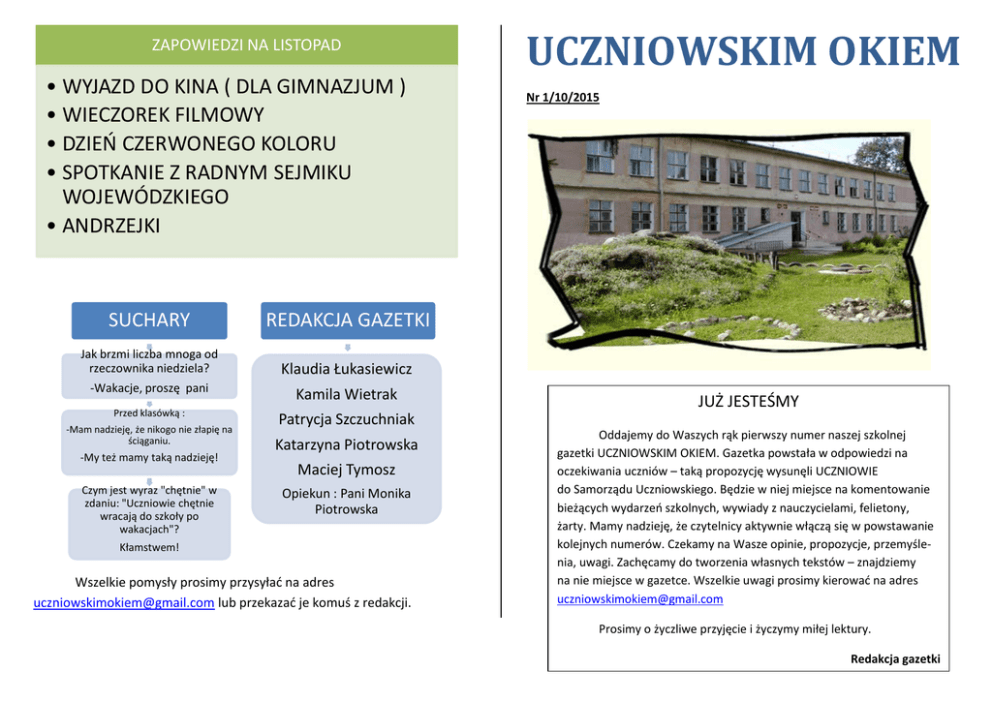 ZAPOWIEDZI NA LISTOPAD

• WYJAZD DO KINA ( DLA GIMNAZJUM )
• WIECZOREK FILMOWY
• DZIEŃ CZERWONEGO KOLORU
• SPOTKANIE Z RADNYM SEJMIKU WOJEWÓDZKIEGO
• ANDRZEJKI

SUCHARY

Jak brzmi liczba mnoga od rzeczownika niedziela?

-Wakacje, proszę pani

Przed klasówką :

-Mam nadzieję, że nikogo nie złapię na ściąganiu.

-My też mamy taką nadzieję!

Czym jest wyraz "chętnie" w zdaniu: "Uczniowie chętnie wracają do szkoły po wakacjach"?

Kłamstwem!

REDAKCJA GAZETKI

Klaudia Łukasiewicz

Kamila Wietrak

Patrycja Szczuchniak

Katarzyna Piotrowska

Maciej Tymosz

Opiekun : Pani Monika Piotrowska

Wszelkie pomysły prosimy przysyłać na adres uczniowskimokiem@gmail.com lub przekazać je komuś z redakcji.

UCZNIOWSKIM OKIEM

Nr 1/10/2015

JUŻ JESTEŚMY

Oddajemy do Waszych rąk pierwszy numer naszej szkolnej gazetki UCZNIOWSKIM OKIEM. Gazetka powstała w odpowiedzi na oczekiwania uczniów – taką propozycję wysunęli UCZNIOWIE do Samorządu Uczniowskiego. Będzie w niej miejsce na komentowanie bieżących wydarzeń szkolnych, wywiady z nauczycielami, felietony, żarty. Mamy nadzieję, że czytelnicy aktywnie włączą się w powstawanie kolejnych numerów. Czekamy na Wasze opinie, propozycje, przemyślenia, uwagi. Zachęcamy do tworzenia własnych tekstów – znajdziemy na nie miejsce w gazetce. Wszelkie uwagi prosimy kierować na adres uczniowskimokiem@gmail.com

Prosimy o życzliwe przyjęcie i życzymy miłej lektury.

Redakcja gazetki